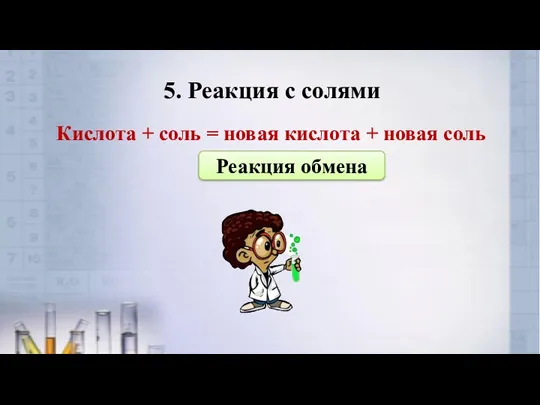 5. Реакция с солями

Кислота + соль = новая кислота + новая соль

Реакция обмена